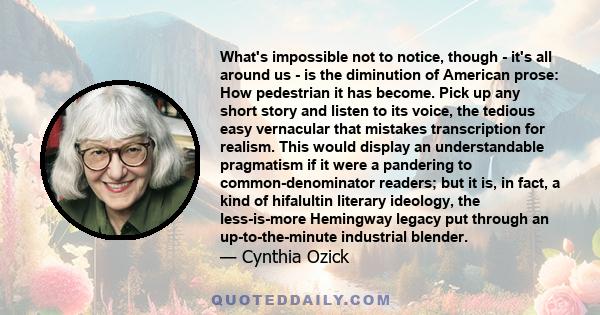 What's impossible not to notice, though - it's all around us - is the diminution of American prose: How pedestrian it has become. Pick up any short story and listen to its voice, the tedious easy vernacular that mistakes transcription for realism. This would display an understandable pragmatism if it were a pandering to common-denominator readers; but it is, in fact, a kind of hifalultin literary ideology, the less-is-more Hemingway legacy put through an up-to-the-minute industrial blender.
— Cynthia Ozick

QUOTEDDAILY.COM